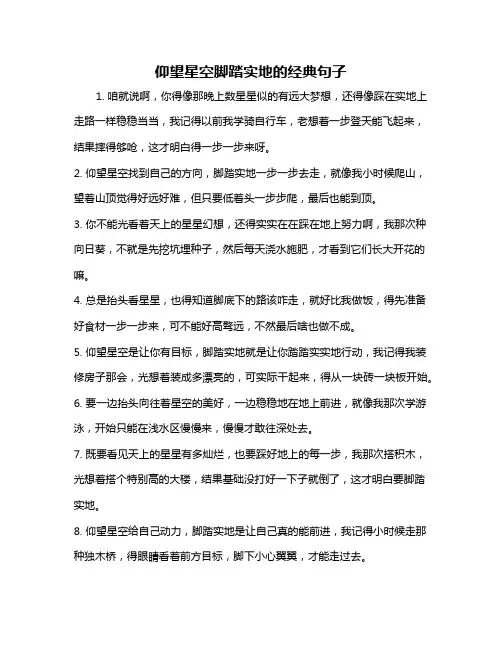 仰望星空脚踏实地的经典句子

1. 咱就说啊，你得像那晚上数星星似的有远大梦想，还得像踩在实地上走路一样稳稳当当，我记得以前我学骑自行车，老想着一步登天能飞起来，结果摔得够呛，这才明白得一步一步来呀。

2. 仰望星空找到自己的方向，脚踏实地一步一步去走，就像我小时候爬山，望着山顶觉得好远好难，但只要低着头一步步爬，最后也能到顶。

3. 你不能光看着天上的星星幻想，还得实实在在踩在地上努力啊，我那次种向日葵，不就是先挖坑埋种子，然后每天浇水施肥，才看到它们长大开花的嘛。

4. 总是抬头看星星，也得知道脚底下的路该咋走，就好比我做饭，得先准备好食材一步一步来，可不能好高骛远，不然最后啥也做不成。

5. 仰望星空是让你有目标，脚踏实地就是让你踏踏实实地行动，我记得我装修房子那会，光想着装成多漂亮的，可实际干起来，得从一块砖一块板开始。

6. 要一边抬头向往着星空的美好，一边稳稳地在地上前进，就像我那次学游泳，开始只能在浅水区慢慢来，慢慢才敢往深处去。

7. 既要看见天上的星星有多灿烂，也要踩好地上的每一步，我那次搭积木，光想着搭个特别高的大楼，结果基础没打好一下子就倒了，这才明白要脚踏实地。

8. 仰望星空给自己动力，脚踏实地是让自己真的能前进，我记得小时候走那种独木桥，得眼睛看着前方目标，脚下小心翼翼，才能走过去。